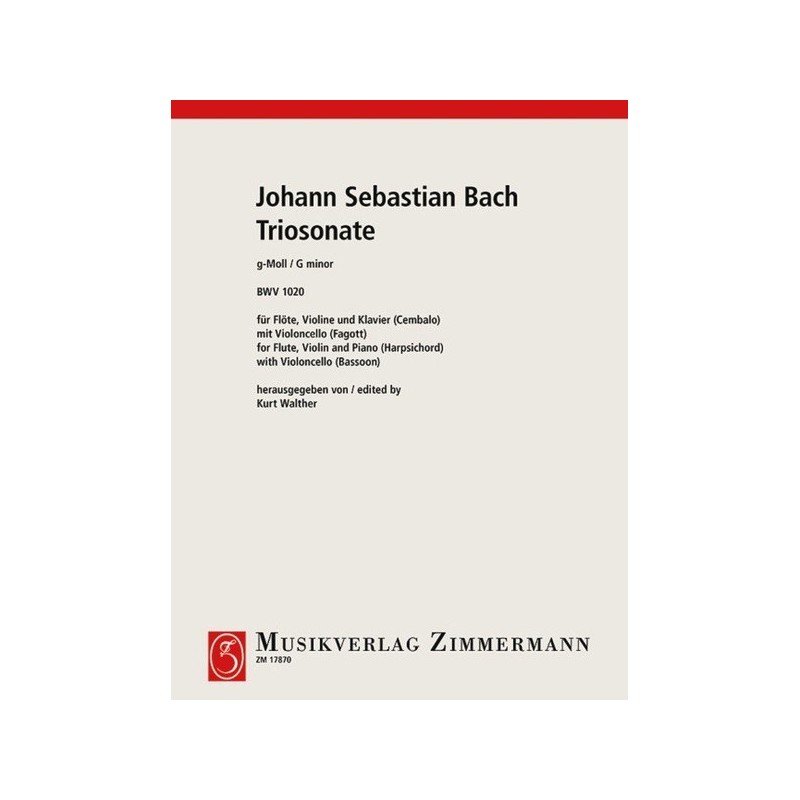 Johann Sebastian Bach
Triosonate

g-Moll / G minor

BWV 1020

für Flöte, Violine und Klavier (Cembalo)
mit Violoncello (Fagott)
for Flute, Violin and Piano (Harpsichord)
with Violoncello (Bassoon)

herausgegeben von / edited by
Kurt Walther

MUSIKVERLAG ZIMMERMANN
ZM 17870